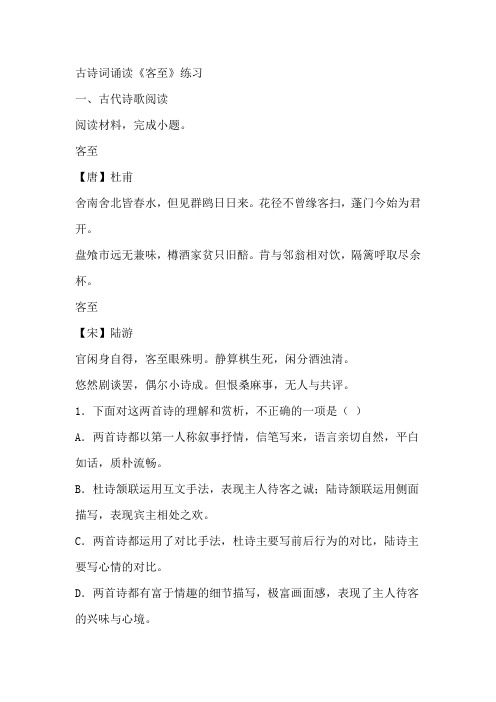 古诗词诵读《客至》练习

一、古代诗歌阅读

阅读材料，完成小题。

客至

【唐】杜甫

舍南舍北皆春水，但见群鸥日日来。花径不曾缘客扫，蓬门今始为君开。

盘飧市远无兼味，樽酒家贫只旧醅。肯与邻翁相对饮，隔篱呼取尽余杯。

客至

【宋】陆游

官闲身自得，客至眼殊明。静算棋生死，闲分酒浊清。

悠然剧谈罢，偶尔小诗成。但恨桑麻事，无人与共评。

1．下面对这两首诗的理解和赏析，不正确的一项是（ ）

A．两首诗都以第一人称叙事抒情，信笔写来，语言亲切自然，平白如话，质朴流畅。

B．杜诗颔联运用互文手法，表现主人待客之诚；陆诗颔联运用侧面描写，表现宾主相处之欢。

C．两首诗都运用了对比手法，杜诗主要写前后行为的对比，陆诗主要写心情的对比。

D．两首诗都有富于情趣的细节描写，极富画面感，表现了主人待客的兴味与心境。